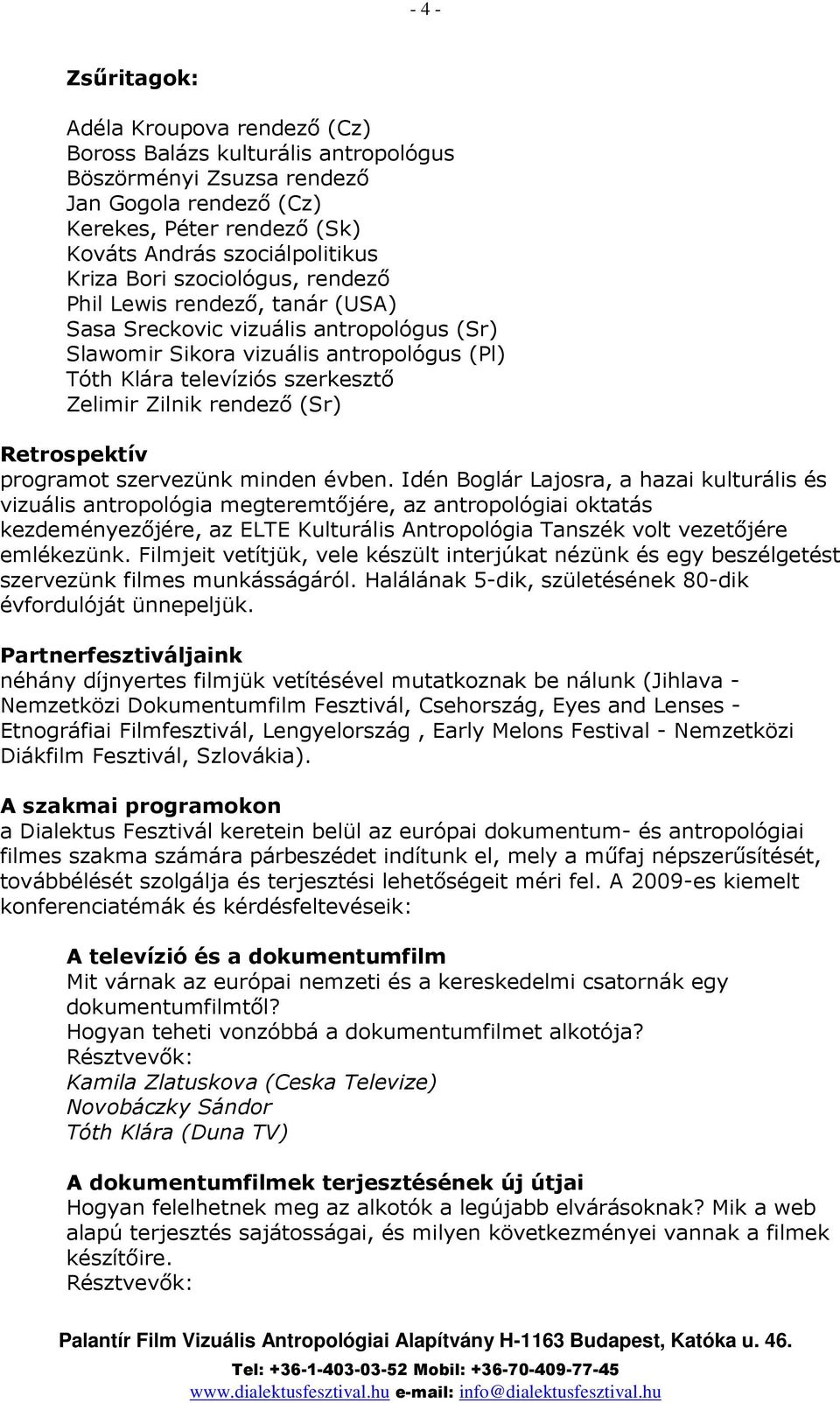 - 4 -

Zsűritagok:

Adéla Kroupova rendező (Cz)
Boross Balázs kulturális antropológus
Böszörményi Zsuzsa rendező
Jan Gogola rendező (Cz)
Kerekes, Péter rendező (Sk)
Kováts András szociálpolitikus
Kriza Bori szociológus, rendező
Phil Lewis rendező, tanár (USA)
Sasa Sreckovic vizuális antropológus (Sr)
Slawomir Sikora vizuális antropológus (Pl)
Tóth Klára televíziós szerkesztő
Zelimir Zilnik rendező (Sr)

Retrospektív
programot szervezünk minden évben. Idén Boglár Lajosra, a hazai kulturális és vizuális antropológia megteremtőjére, az antropológiai oktatás kezdeményezőjére, az ELTE Kulturális Antropológia Tanszék volt vezetőjére emlékezünk. Filmjeit vetítjük, vele készült interjúkat nézünk és egy beszélgetést szervezünk filmes munkásságáról. Halálának 5-dik, születésének 80-dik évfordulóját ünnepeljük.

Partnerfesztiváljaink
néhány díjnyertes filmjük vetítésével mutatkoznak be nálunk (Jihlava - Nemzetközi Dokumentumfilm Fesztivál, Csehország, Eyes and Lenses - Etnográfiai Filmfesztivál, Lengyelország , Early Melons Festival - Nemzetközi Diákfilm Fesztivál, Szlovákia).

A szakmai programokon
a Dialektus Fesztivál keretein belül az európai dokumentum- és antropológiai filmes szakma számára párbeszédet indítunk el, mely a műfaj népszerűsítését, továbbélését szolgálja és terjesztési lehetőségeit méri fel. A 2009-es kiemelt konferenciatémák és kérdésfeltevéseik:

A televízió és a dokumentumfilm
Mit várnak az európai nemzeti és a kereskedelmi csatornák egy dokumentumfilmtől?
Hogyan teheti vonzóbbá a dokumentumfilmet alkotója?
Résztvevők:
Kamila Zlatuskova (Ceska Televize)
Novobáczky Sándor
Tóth Klára (Duna TV)

A dokumentumfilmek terjesztésének új útjai
Hogyan felelhetnek meg az alkotók a legújabb elvárásoknak? Mik a web alapú terjesztés sajátosságai, és milyen következményei vannak a filmek készítőire.
Résztvevők:

Palantír Film Vizuális Antropológiai Alapítvány H-1163 Budapest, Katóka u. 46.
Tel: +36-1-403-03-52 Mobil: +36-70-409-77-45
www.dialektusfesztival.hu e-mail: info@dialektusfesztival.hu